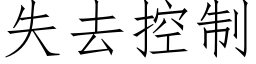 失去控制